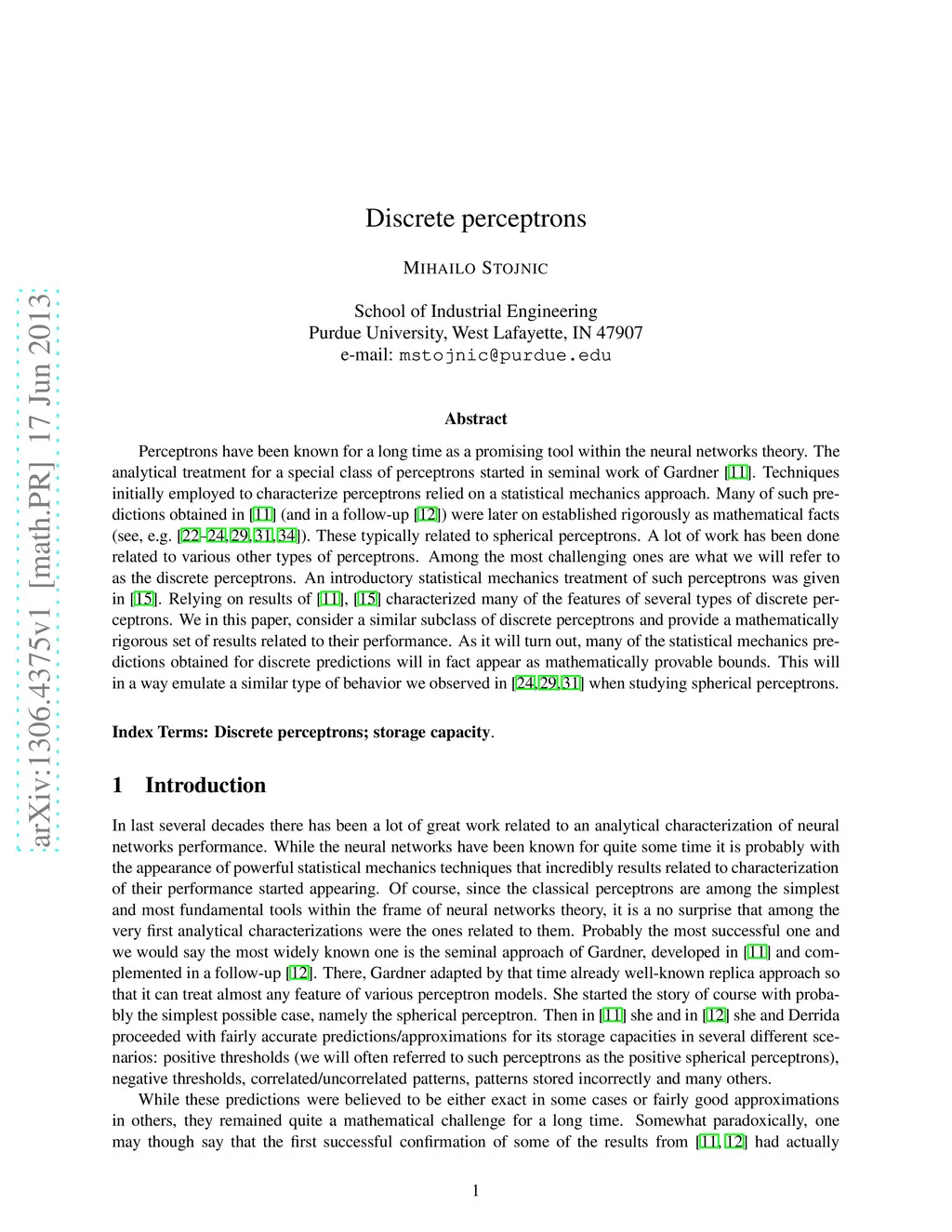 arXiv:1306.4375v1 [math.PR] 17 Jun 2013

Discrete perceptrons

MIHAILO STOJNIC

School of Industrial Engineering
Purdue University, West Lafayette, IN 47907
e-mail: mstojnic@purdue.edu

Abstract

Perceptrons have been known for a long time as a promising tool within the neural networks theory. The analytical treatment for a special class of perceptrons started in seminal work of Gardner [11]. Techniques initially employed to characterize perceptrons relied on a statistical mechanics approach. Many of such predictions obtained in [11] (and in a follow-up [12]) were later on established rigorously as mathematical facts (see, e.g. [22–24, 29, 31, 34]). These typically related to spherical perceptrons. A lot of work has been done related to various other types of perceptrons. Among the most challenging ones are what we will refer to as the discrete perceptrons. An introductory statistical mechanics treatment of such perceptrons was given in [15]. Relying on results of [11], [15] characterized many of the features of several types of discrete perceptrons. We in this paper, consider a similar subclass of discrete perceptrons and provide a mathematically rigorous set of results related to their performance. As it will turn out, many of the statistical mechanics predictions obtained for discrete predictions will in fact appear as mathematically provable bounds. This will in a way emulate a similar type of behavior we observed in [24, 29, 31] when studying spherical perceptrons.

Index Terms: Discrete perceptrons; storage capacity.

1 Introduction

In last several decades there has been a lot of great work related to an analytical characterization of neural networks performance. While the neural networks have been known for quite some time it is probably with the appearance of powerful statistical mechanics techniques that incredibly results related to characterization of their performance started appearing. Of course, since the classical perceptrons are among the simplest and most fundamental tools within the frame of neural networks theory, it is a no surprise that among the very first analytical characterizations were the ones related to them. Probably the most successful one and we would say the most widely known one is the seminal approach of Gardner, developed in [11] and complemented in a follow-up [12]. There, Gardner adapted by that time already well-known replica approach so that it can treat almost any feature of various perceptron models. She started the story of course with probably the simplest possible case, namely the spherical perceptron. Then in [11] she and in [12] she and Derrida proceeded with fairly accurate predictions/approximations for its storage capacities in several different scenarios: positive thresholds (we will often referred to such perceptrons as the positive spherical perceptrons), negative thresholds, correlated/uncorrelated patterns, patterns stored incorrectly and many others.

While these predictions were believed to be either exact in some cases or fairly good approximations in others, they remained quite a mathematical challenge for a long time. Somewhat paradoxically, one may though say that the first successful confirmation of some of the results from [11, 12] had actually

1